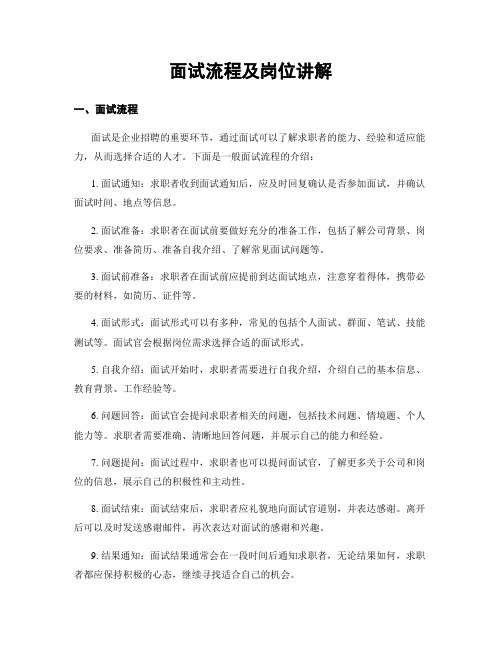 面试流程及岗位讲解

一、面试流程

面试是企业招聘的重要环节，通过面试可以了解求职者的能力、经验和适应能力，从而选择合适的人才。下面是一般面试流程的介绍：

1. 面试通知：求职者收到面试通知后，应及时回复确认是否参加面试，并确认面试时间、地点等信息。

2. 面试准备：求职者在面试前要做好充分的准备工作，包括了解公司背景、岗位要求、准备简历、准备自我介绍、了解常见面试问题等。

3. 面试前准备：求职者在面试前应提前到达面试地点，注意穿着得体，携带必要的材料，如简历、证件等。

4. 面试形式：面试形式可以有多种，常见的包括个人面试、群面、笔试、技能测试等。面试官会根据岗位需求选择合适的面试形式。

5. 自我介绍：面试开始时，求职者需要进行自我介绍，介绍自己的基本信息、教育背景、工作经验等。

6. 问题回答：面试官会提问求职者相关的问题，包括技术问题、情境题、个人能力等。求职者需要准确、清晰地回答问题，并展示自己的能力和经验。

7. 问题提问：面试过程中，求职者也可以提问面试官，了解更多关于公司和岗位的信息，展示自己的积极性和主动性。

8. 面试结束：面试结束后，求职者应礼貌地向面试官道别，并表达感谢。离开后可以及时发送感谢邮件，再次表达对面试的感谢和兴趣。

9. 结果通知：面试结果通常会在一段时间后通知求职者，无论结果如何，求职者都应保持积极的心态，继续寻找适合自己的机会。